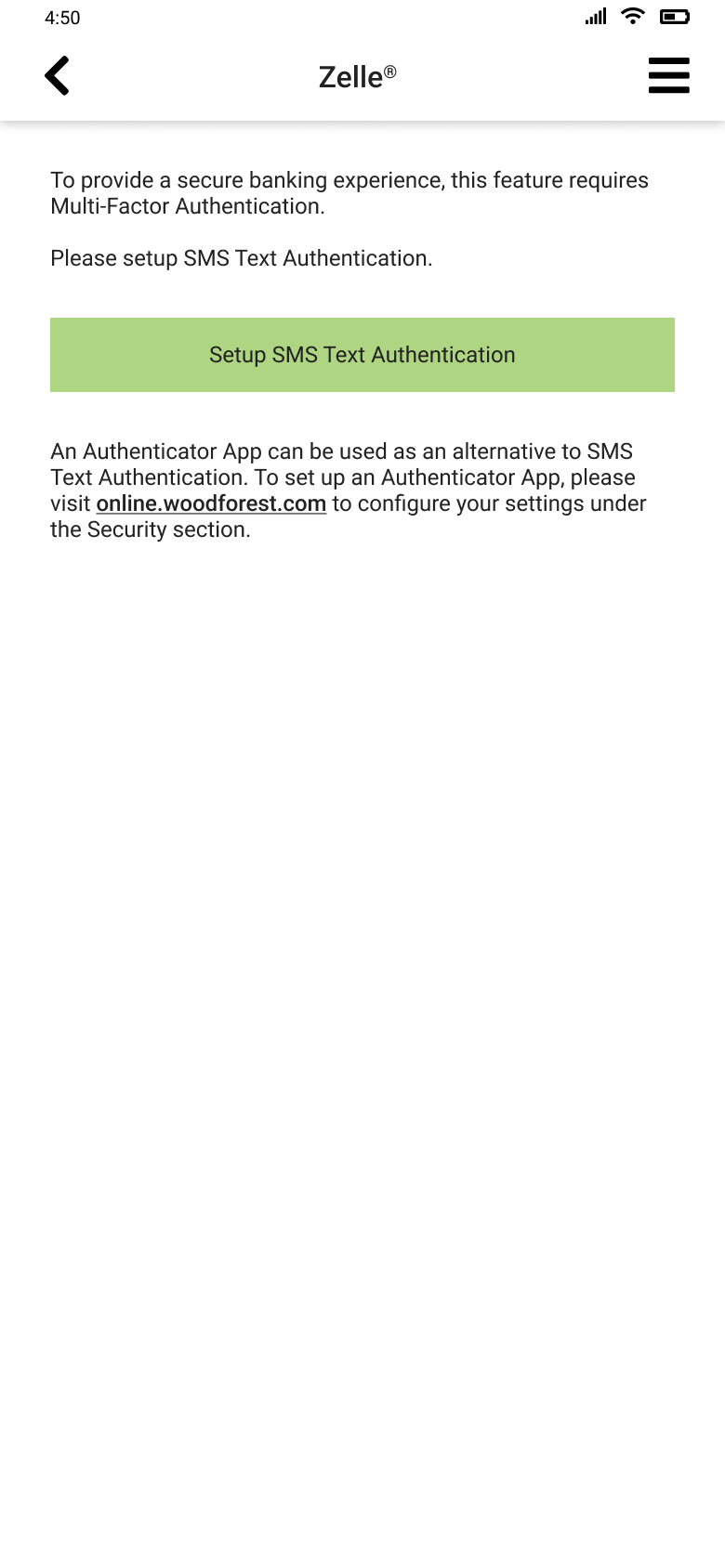 4:50

Zelle®

To provide a secure banking experience, this feature requires Multi-Factor Authentication.

Please setup SMS Text Authentication.

Setup SMS Text Authentication

An Authenticator App can be used as an alternative to SMS Text Authentication. To set up an Authenticator App, please visit online.woodforest.com to configure your settings under the Security section.